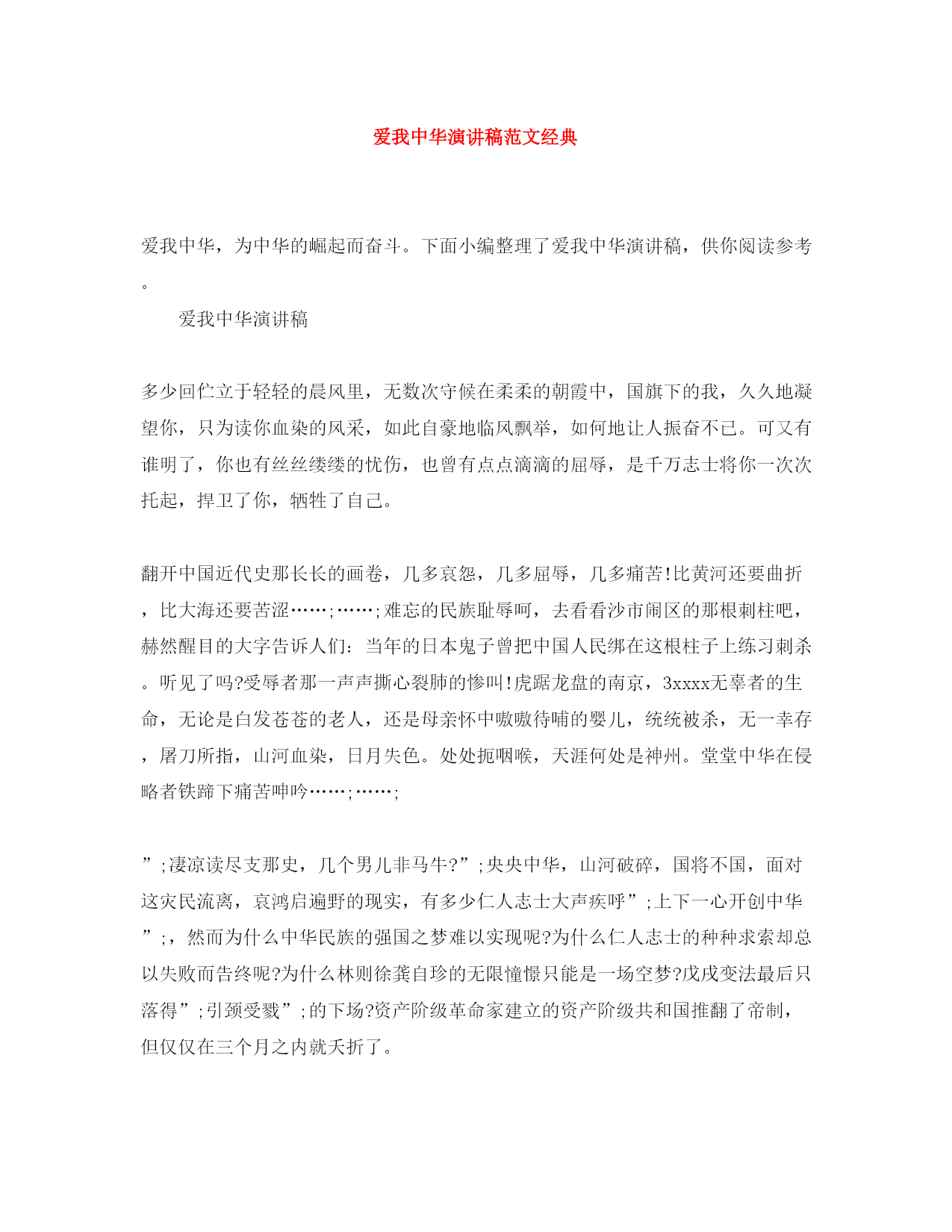 爱我中华演讲稿范文经典

爱我中华，为中华的崛起而奋斗。下面小编整理了爱我中华演讲稿，供你阅读参考。

爱我中华演讲稿

多少回伫立于轻轻的晨风里，无数次守候在柔柔的朝霞中，国旗下的我，久久地凝望你，只为读你血染的风采，如此自豪地临风飘举，如何地让人振奋不已。可又有谁明了，你也有丝丝缕缕的忧伤，也曾有点点滴滴的屈辱，是千万志士将你一次次托起，捍卫了你，牺牲了自己。

翻开中国近代史那长长的画卷，几多哀怨，几多屈辱，几多痛苦!比黄河还要曲折，比大海还要苦涩……;……;难忘的民族耻辱呵，去看看沙市闹区的那根刺柱吧，赫然醒目的大字告诉人们：当年的日本鬼子曾把中国人民绑在这根柱子上练习刺杀。听见了吗?受辱者那一声声撕心裂肺的惨叫!虎踞龙盘的南京，3xxxx无辜者的生命，无论是白发苍苍的老人，还是母亲怀中嗷嗷待哺的婴儿，统统被杀，无一幸存，屠刀所指，山河血染，日月失色。处处扼咽喉，天涯何处是神州。堂堂中华在侵略者铁蹄下痛苦呻吟……;……;

”;凄凉读尽支那史，几个男儿非马牛?”;央央中华，山河破碎，国将不国，面对这灾民流离，哀鸿启遍野的现实，有多少仁人志士大声疾呼”;上下一心开创中华”;，然而为什么中华民族的强国之梦难以实现呢?为什么仁人志士的种种求索却总以失败而告终呢?为什么林则徐龚自珍的无限憧憬只能是一场空梦?戊戌变法最后只落得”;引颈受戮”;的下场?资产阶级革命家建立的资产阶级共和国推翻了帝制，但仅仅在三个月之内就夭折了。